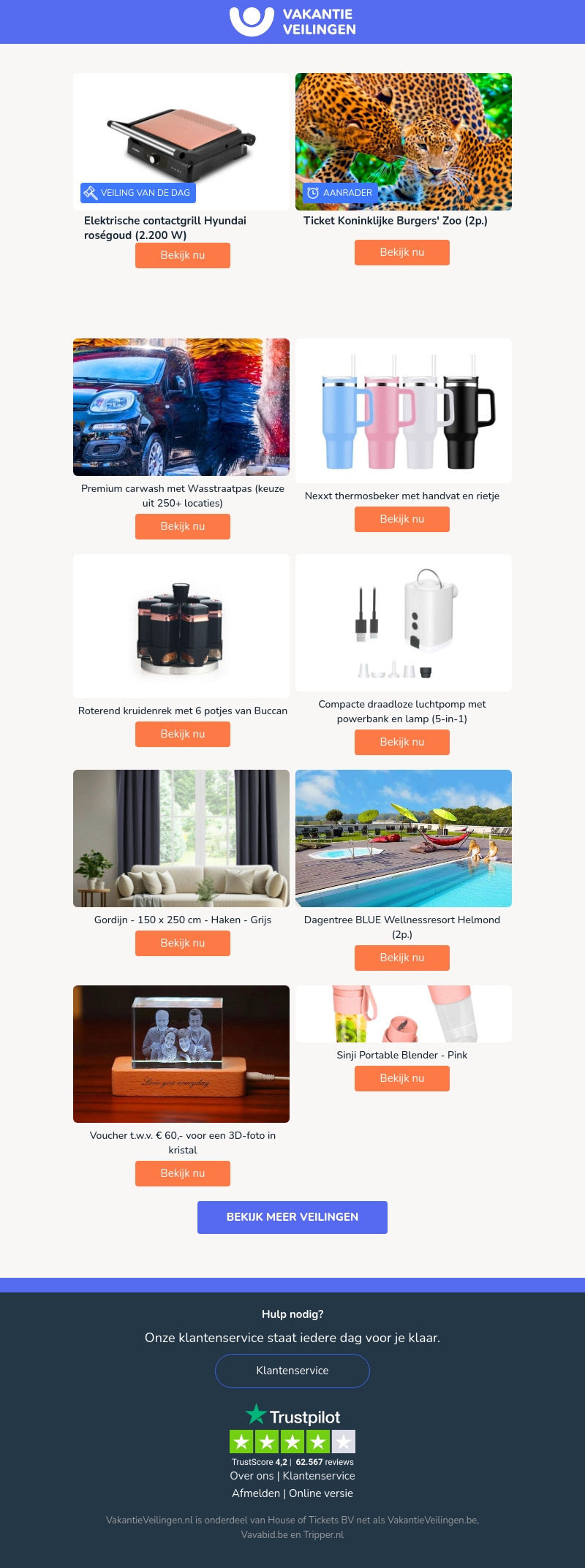 VAKANTIE VEILINGEN

VEILING VAN DE DAG

Elektrische contactgrill Hyundai roségoud (2.200 W)

Bekijk nu

AANRADER

Ticket Koninklijke Burgers' Zoo (2p.)

Bekijk nu

Premium carwash met Wasstraatpas (keuze uit 250+ locaties)

Bekijk nu

Nexxt thermosbeker met handvat en rietje

Bekijk nu

Roterend kruidenrek met 6 potjes van Buccan

Bekijk nu

Compacte draadloze luchtpomp met powerbank en lamp (5-in-1)

Bekijk nu

Gordijn - 150 x 250 cm - Haken - Grijs

Bekijk nu

Dagentree BLUE Wellnessresort Helmond (2p.)

Bekijk nu

Love you everyday

Voucher t.w.v. € 60,- voor een 3D-foto in kristal

Bekijk nu

Sinji Portable Blender - Pink

Bekijk nu

BEKIJK MEER VEILINGEN

Hulp nodig?

Onze klantenservice staat iedere dag voor je klaar.

Klantenservice

Trustpilot

TrustScore 4,2 | 62.567 reviews

Over ons | Klantenservice

Afmelden | Online versie

VakantieVeilingen.nl is onderdeel van House of Tickets BV net als VakantieVeilingen.be, Vavabid.be en Tripper.nl